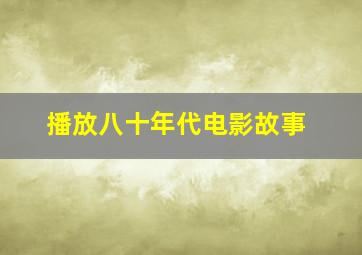 播放八十年代电影故事